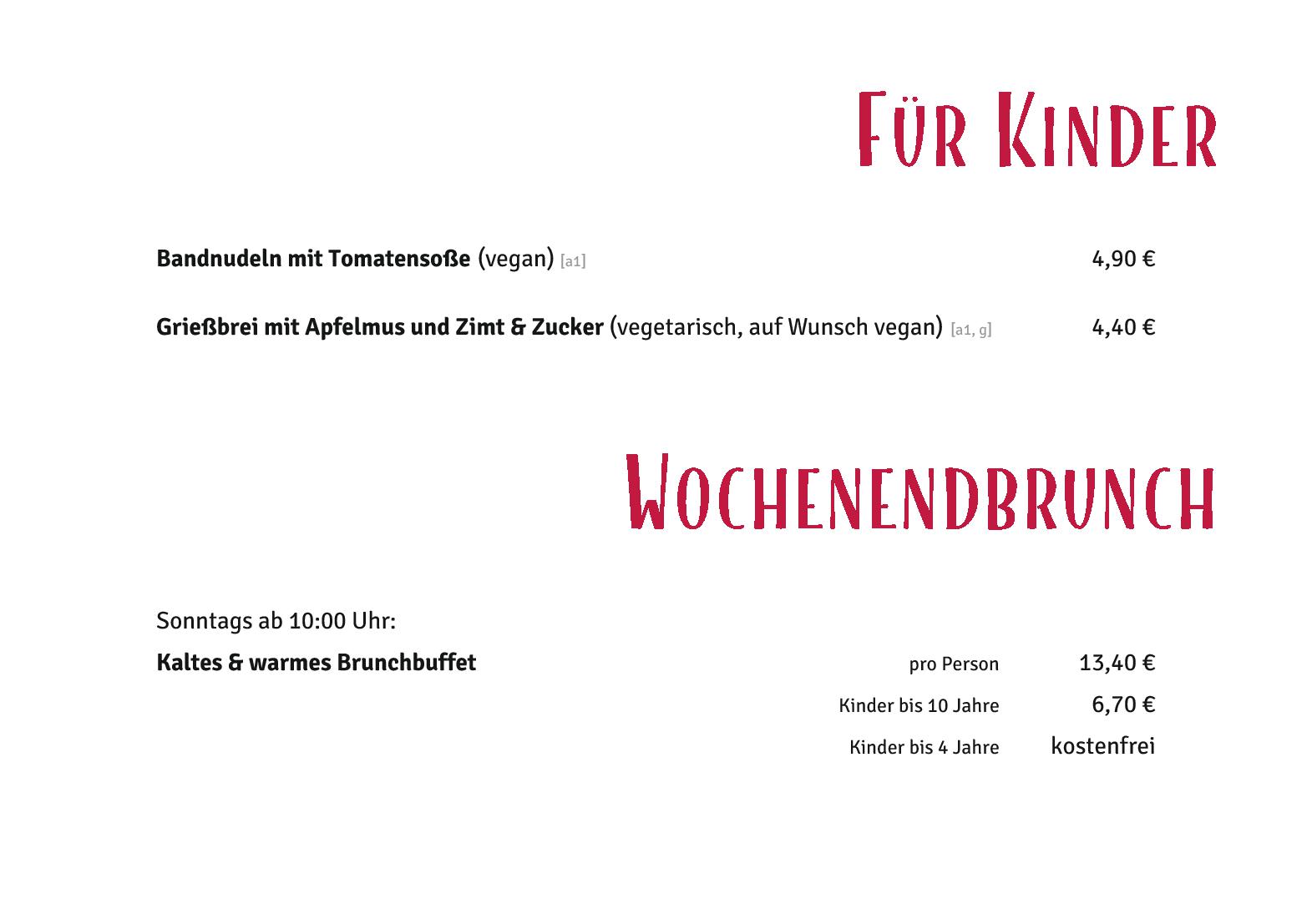 Für Kinder

Bandnudeln mit Tomatensoße (vegan) [a1] 4,90 €

Grießbrei mit Apfelmus und Zimt & Zucker (vegetarisch, auf Wunsch vegan) [a1, g] 4,40 €

Wochenendbrunch

Sonntags ab 10:00 Uhr:

Kaltes & warmes Brunchbuffet pro Person 13,40 €

Kinder bis 10 Jahre 6,70 €

Kinder bis 4 Jahre kostenfrei